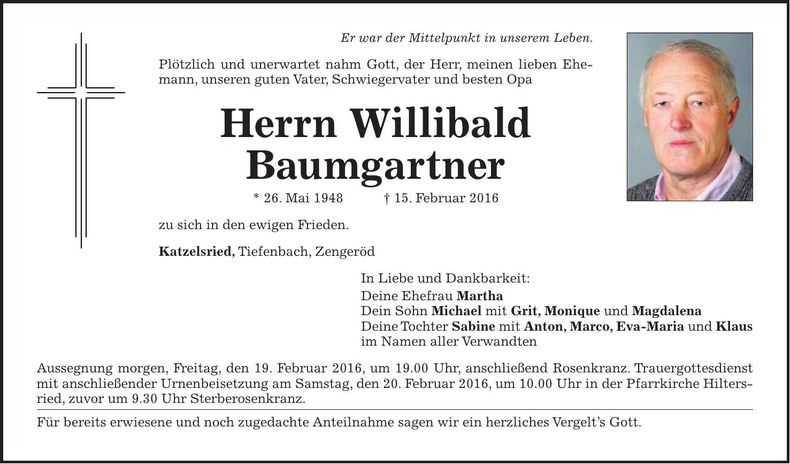 Er war der Mittelpunkt in unserem Leben.

Plötzlich und unerwartet nahm Gott, der Herr, meinen lieben Ehemann, unseren guten Vater, Schwiegervater und besten Opa

Herrn Willibald Baumgartner

* 26. Mai 1948 † 15. Februar 2016

zu sich in den ewigen Frieden.

Katzelsried, Tiefenbach, Zengeröd

In Liebe und Dankbarkeit:
Deine Ehefrau Martha
Dein Sohn Michael mit Grit, Monique und Magdalena
Deine Tochter Sabine mit Anton, Marco, Eva-Maria und Klaus
im Namen aller Verwandten

Aussegnung morgen, Freitag, den 19. Februar 2016, um 19.00 Uhr, anschließend Rosenkranz. Trauergottesdienst mit anschließender Urnenbeisetzung am Samstag, den 20. Februar 2016, um 10.00 Uhr in der Pfarrkirche Hiltersried, zuvor um 9.30 Uhr Sterberosenkranz.

Für bereits erwiesene und noch zugedachte Anteilnahme sagen wir ein herzliches Vergelt's Gott.